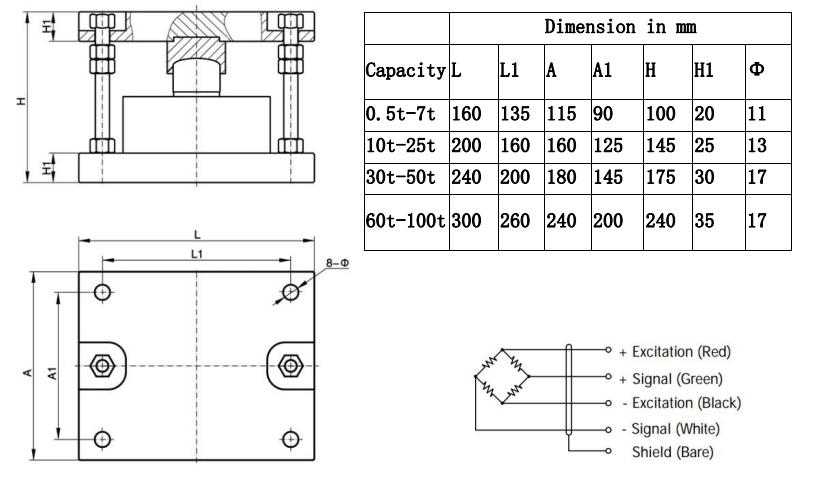 H1

H

H1

L

L1

8-Φ

A

A1

| | Dimension in mm | | | | | | |
|---|---|---|---|---|---|---|---|
| Capacity | L | L1 | A | A1 | H | H1 | Φ |
| 0.5t-7t | 160 | 135 | 115 | 90 | 100 | 20 | 11 |
| 10t-25t | 200 | 160 | 160 | 125 | 145 | 25 | 13 |
| 30t-50t | 240 | 200 | 180 | 145 | 175 | 30 | 17 |
| 60t-100t | 300 | 260 | 240 | 200 | 240 | 35 | 17 |

+ Excitation (Red)
+ Signal (Green)
- Excitation (Black)
- Signal (White)
Shield (Bare)